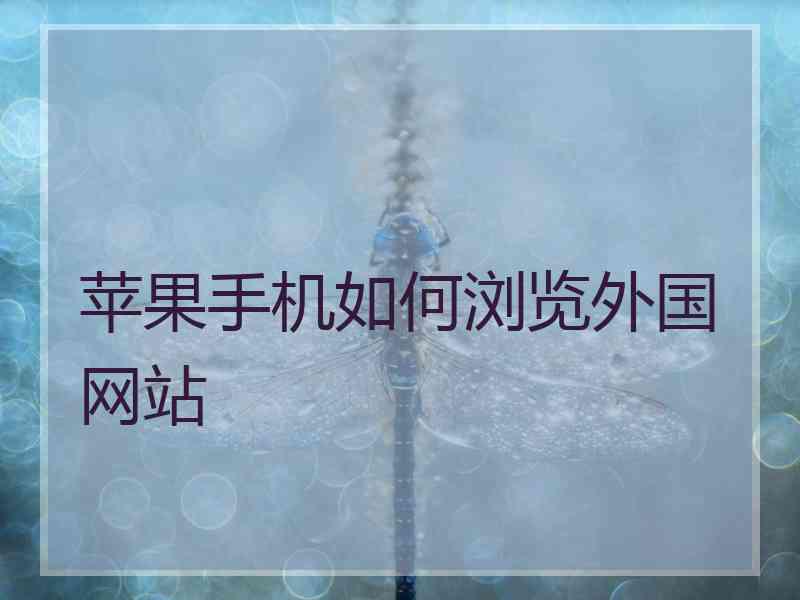 苹果手机如何浏览外国网站